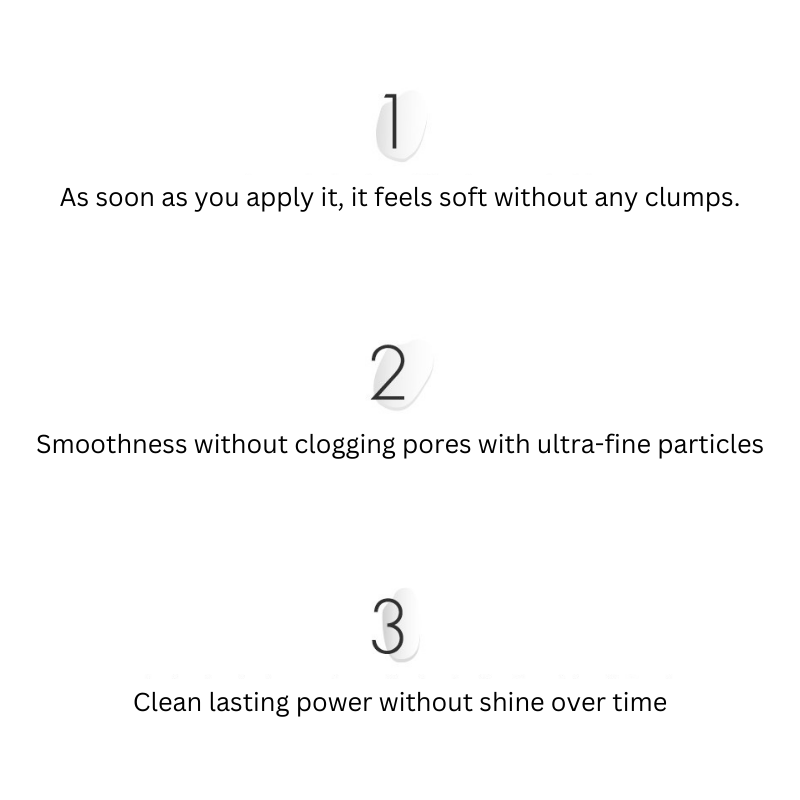 1

As soon as you apply it, it feels soft without any clumps.

2

Smoothness without clogging pores with ultra-fine particles

3

Clean lasting power without shine over time